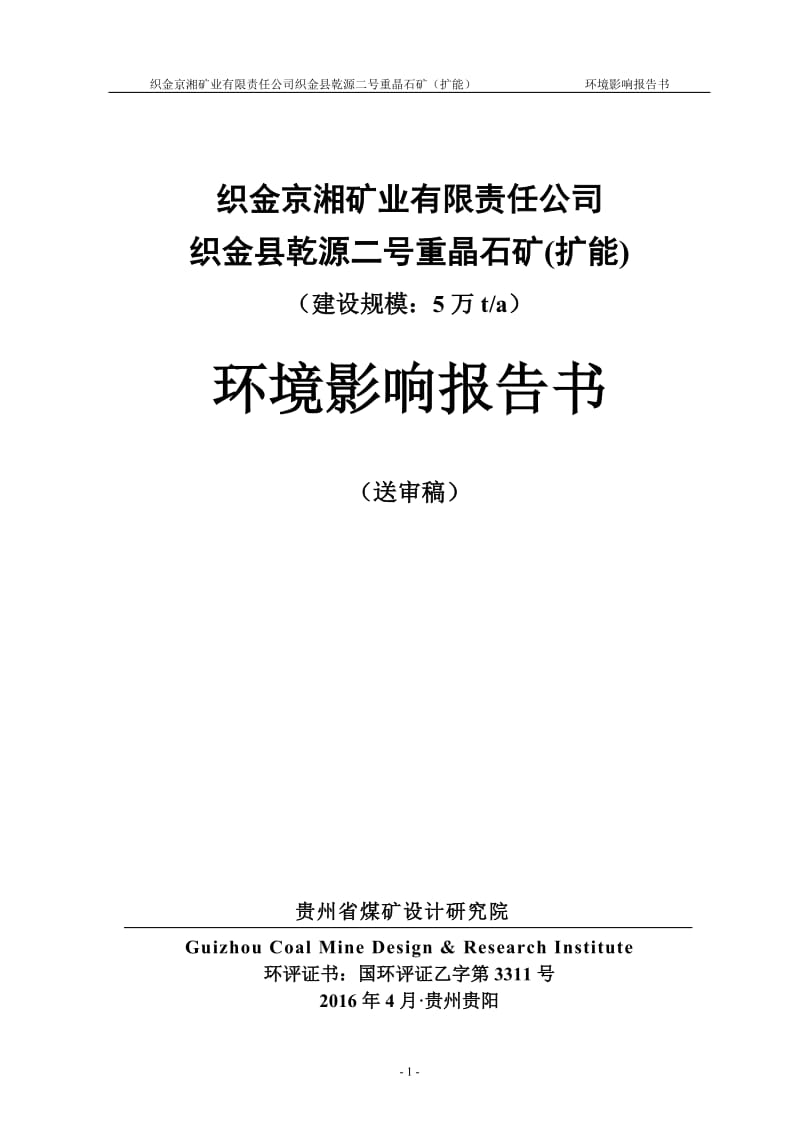 织金京湘矿业有限责任公司织金县乾源二号重晶石矿（扩能） 环境影响报告书

织金京湘矿业有限责任公司
织金县乾源二号重晶石矿(扩能)
（建设规模：5 万 t/a）

环境影响报告书

（送审稿）

贵州省煤矿设计研究院
Guizhou Coal Mine Design & Research Institute
环评证书：国环评证乙字第 3311 号
2016 年 4 月·贵州贵阳

- 1 -